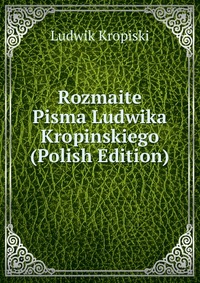 Ludwik Kropiski

Rozmaite Pisma Ludwika Kropinskiego (Polish Edition)